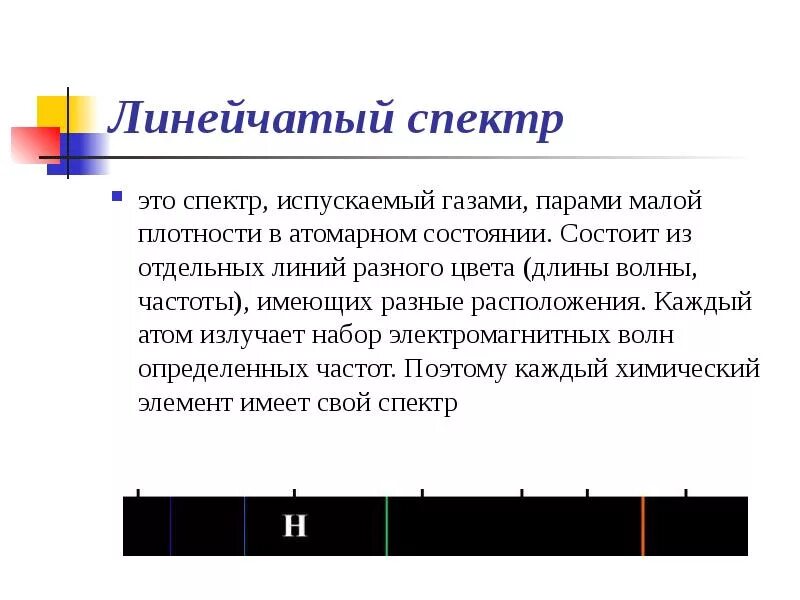 Линейчатый спектр

это спектр, испускаемый газами, парами малой плотности в атомарном состоянии. Состоит из отдельных линий разного цвета (длины волны, частоты), имеющих разные расположения. Каждый атом излучает набор электромагнитных волн определенных частот. Поэтому каждый химический элемент имеет свой спектр

H